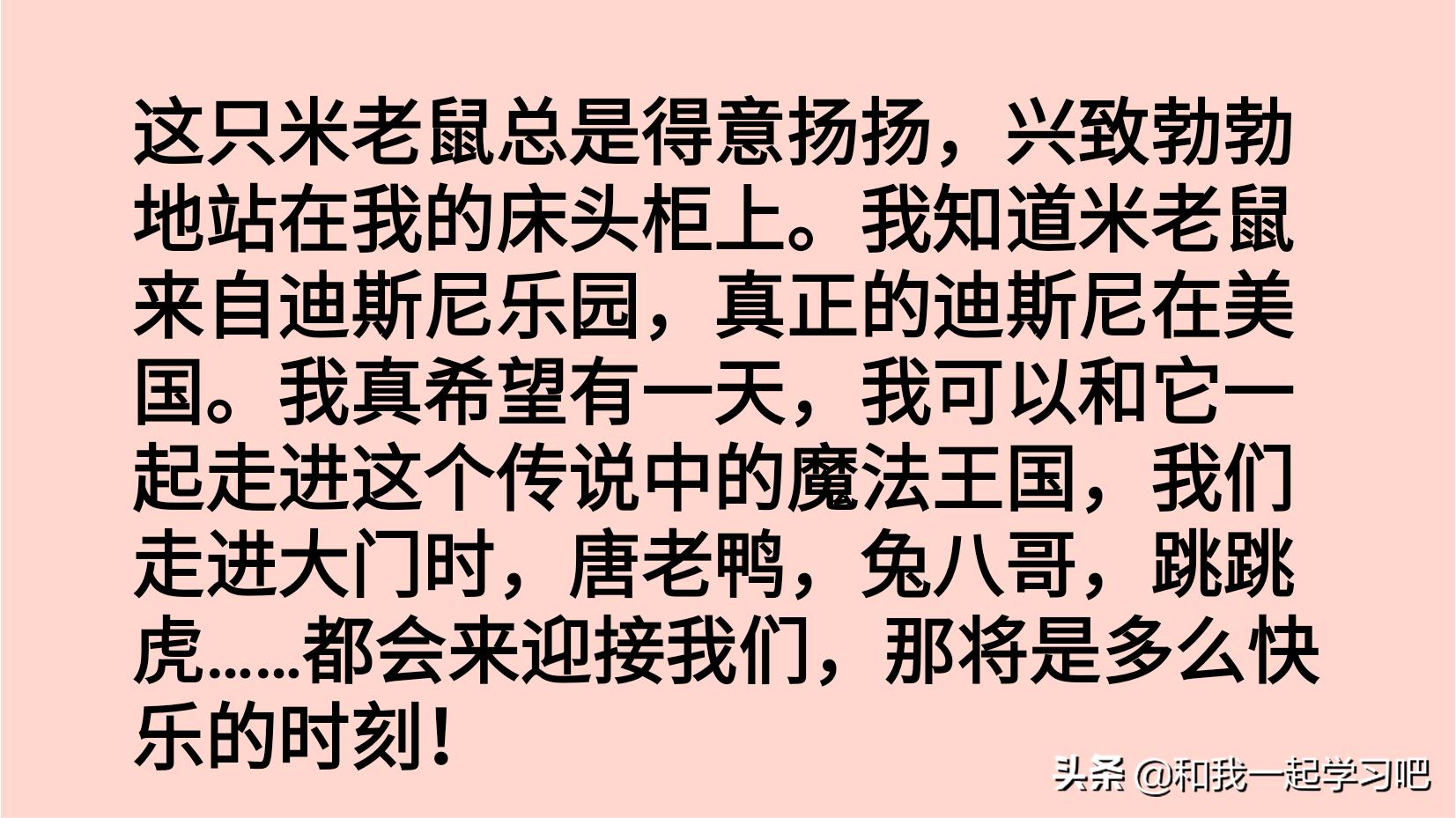 这只米老鼠总是得意扬扬，兴致勃勃地站在我的床头柜上。我知道米老鼠来自迪斯尼乐园，真正的迪斯尼在美国。我真希望有一天，我可以和它一起走进这个传说中的魔法王国，我们走进大门时，唐老鸭，兔八哥，跳跳虎……都会来迎接我们，那将是多么快乐的时刻！

头条 @和我一起学习吧